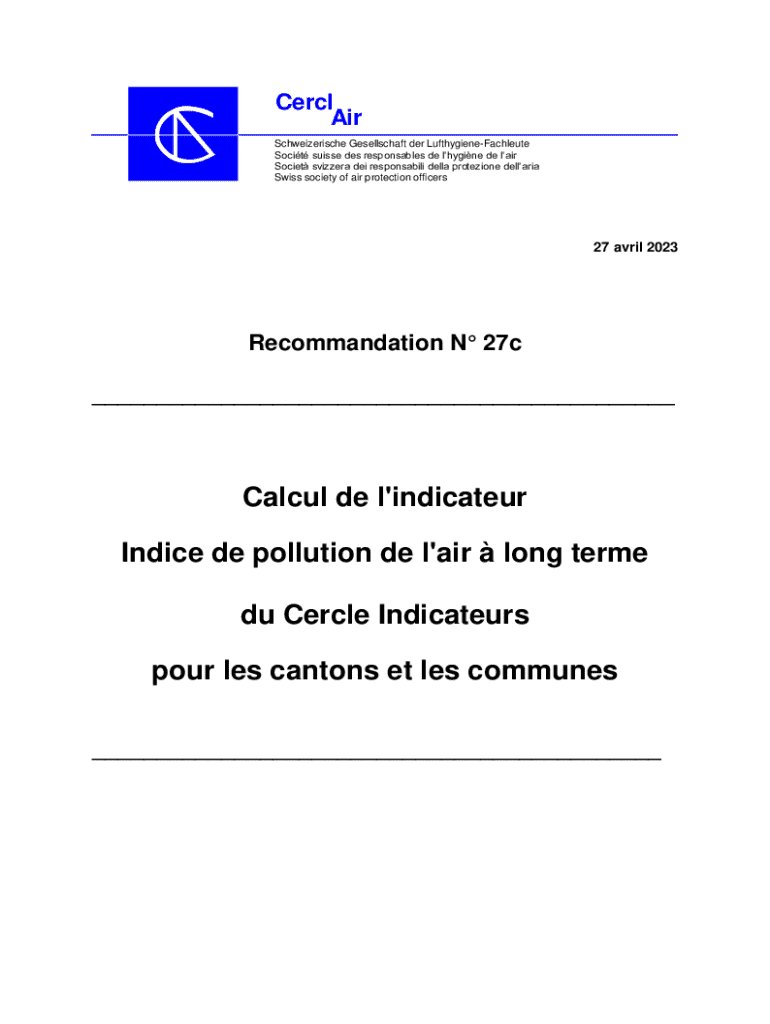 Cercl Air

Schweizerische Gesellschaft der Lufthygiene-Fachleute
Société suisse des responsables de l'hygiène de l'air
Società svizzera dei responsabili della protezione dell'aria
Swiss society of air protection officers

27 avril 2023

Recommandation N° 27c

Calcul de l'indicateur

Indice de pollution de l'air à long terme

du Cercle Indicateurs

pour les cantons et les communes